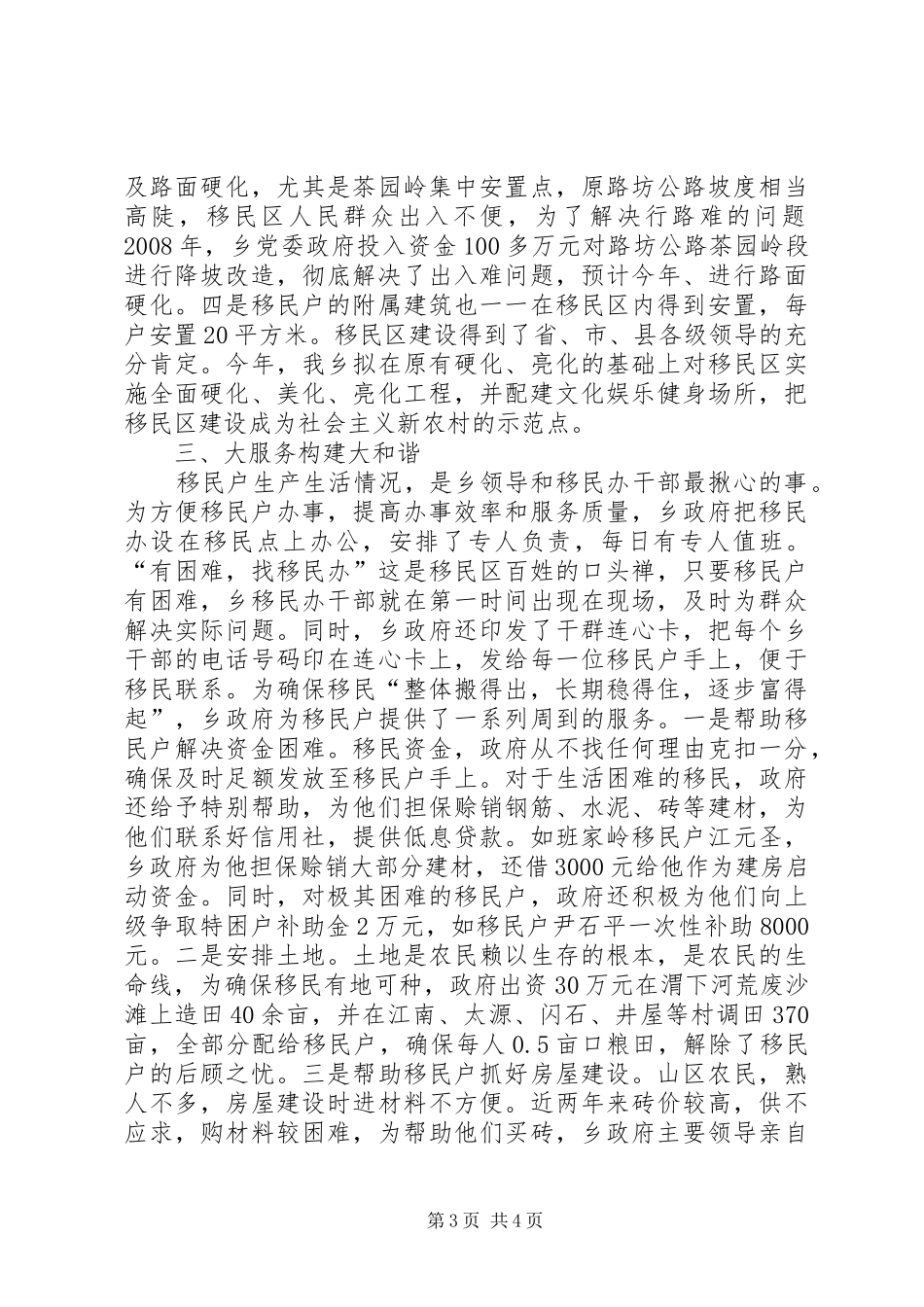 及路面硬化，尤其是茶园岭集中安置点，原路坊公路坡度相当高陡，移民区人民群众出入不便，为了解决行路难的问题2008年，乡党委政府投入资金100多万元对路坊公路茶园岭段进行降坡改造，彻底解决了出入难问题，预计今年、进行路面硬化。四是移民户的附属建筑也一一在移民区内得到安置，每户安置20平方米。移民区建设得到了省、市、县各级领导的充分肯定。今年，我乡拟在原有硬化、亮化的基础上对移民区实施全面硬化、美化、亮化工程，并配建文化娱乐健身场所，把移民区建设成为社会主义新农村的示范点。

三、大服务构建大和谐

移民户生产生活情况，是乡领导和移民办干部最揪心的事。为方便移民户办事，提高办事效率和服务质量，乡政府把移民办设在移民点上办公，安排了专人负责，每日有专人值班。“有困难，找移民办”这是移民区百姓的口头禅，只要移民户有困难，乡移民办干部就在第一时间出现在现场，及时为群众解决实际问题。同时，乡政府还印发了干群连心卡，把每个乡干部的电话号码印在连心卡上，发给每一位移民户手上，便于移民联系。为确保移民“整体搬得出，长期稳得住，逐步富得起”，乡政府为移民户提供了一系列周到的服务。一是帮助移民户解决资金困难。移民资金，政府从不找任何理由克扣一分，确保及时足额发放至移民户手上。对于生活困难的移民，政府还给予特别帮助，为他们担保赊销钢筋、水泥、砖等建材，为他们联系好信用社，提供低息贷款。如班家岭移民户江元圣，乡政府为他担保赊销大部分建材，还借3000元给他作为建房启动资金。同时，对极其困难的移民户，政府还积极为他们向上级争取特困户补助金2万元，如移民户尹石平一次性补助8000元。二是安排土地。土地是农民赖以生存的根本，是农民的生命线，为确保移民有地可种，政府出资30万元在渭下河荒废沙滩上造田40余亩，并在江南、太源、闪石、井屋等村调田370亩，全部分配给移民户，确保每人0.5亩口粮田，解除了移民户的后顾之忧。三是帮助移民户抓好房屋建设。山区农民，熟人不多，房屋建设时进材料不方便。近两年来砖价较高，供不应求，购材料较困难，为帮助他们买砖，乡政府主要领导亲自

第3页 共4页